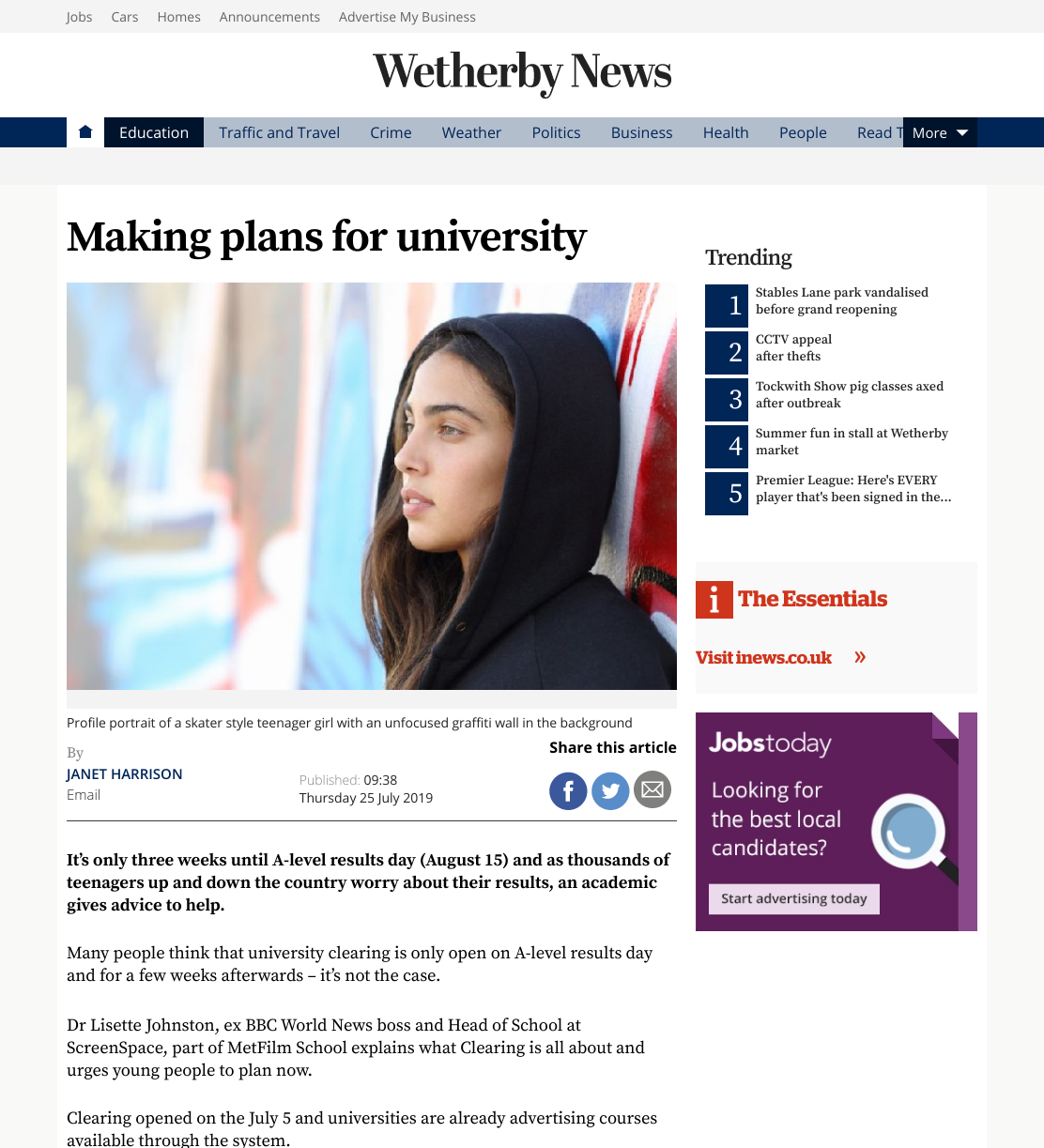 Jobs Cars Homes Announcements Advertise My Business

Wetherby News

Education Traffic and Travel Crime Weather Politics Business Health People Read T More

Making plans for university

Profile portrait of a skater style teenager girl with an unfocused graffiti wall in the background

By
JANET HARRISON
Email

Published: 09:38
Thursday 25 July 2019

Share this article

It's only three weeks until A-level results day (August 15) and as thousands of teenagers up and down the country worry about their results, an academic gives advice to help.

Many people think that university clearing is only open on A-level results day and for a few weeks afterwards – it's not the case.

Dr Lisette Johnston, ex BBC World News boss and Head of School at ScreenSpace, part of MetFilm School explains what Clearing is all about and urges young people to plan now.

Clearing opened on the July 5 and universities are already advertising courses available through the system.

Trending

1 Stables Lane park vandalised before grand reopening

2 CCTV appeal after thefts

3 Tockwith Show pig classes axed after outbreak

4 Summer fun in stall at Wetherby market

5 Premier League: Here's EVERY player that's been signed in the...

i The Essentials

Visit inews.co.uk »

Jobstoday

Looking for the best local candidates?

Start advertising today